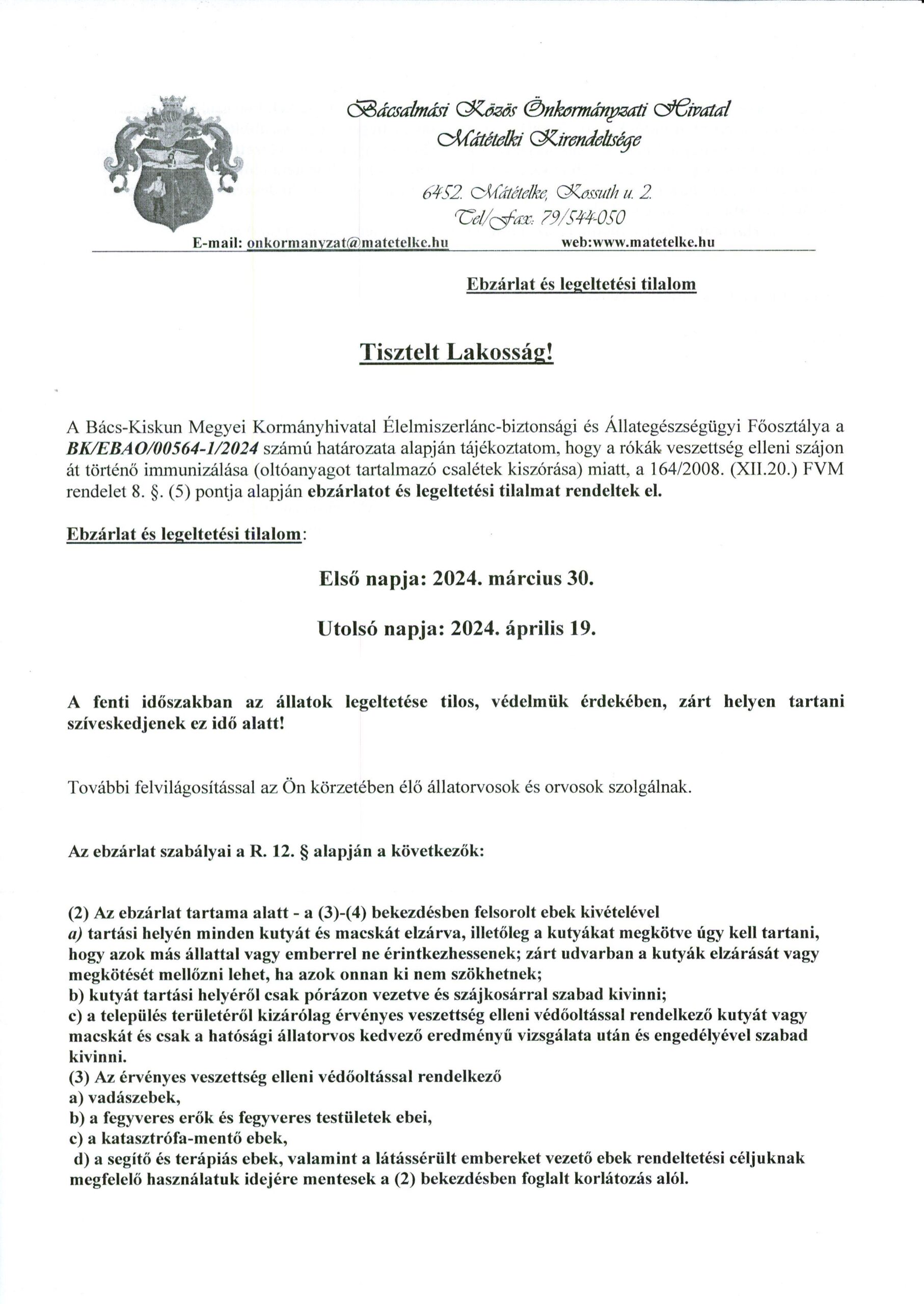 Bácsalmási Közös Önkormányzati Hivatal
Mátételki Kirendeltsége

6452. Mátételke, Kossuth u. 2.
Tel/Fax: 79/544-050

E-mail: onkormanyzat@matetelke.hu web:www.matetelke.hu

Ebzárlat és legeltetési tilalom

Tisztelt Lakosság!

A Bács-Kiskun Megyei Kormányhivatal Élelmiszerlánc-biztonsági és Állategészségügyi Főosztálya a BK/EBAO/00564-1/2024 számú határozata alapján tájékoztatom, hogy a rókák veszettség elleni szájon át történő immunizálása (oltóanyagot tartalmazó csalétek kiszórása) miatt, a 164/2008. (XII.20.) FVM rendelet 8. §. (5) pontja alapján ebzárlatot és legeltetési tilalmat rendeltek el.

Ebzárlat és legeltetési tilalom:

Első napja: 2024. március 30.

Utolsó napja: 2024. április 19.

A fenti időszakban az állatok legeltetése tilos, védelmük érdekében, zárt helyen tartani szíveskedjenek ez idő alatt!

További felvilágosítással az Ön körzetében élő állatorvosok és orvosok szolgálnak.

Az ebzárlat szabályai a R. 12. § alapján a következők:

(2) Az ebzárlat tartama alatt - a (3)-(4) bekezdésben felsorolt ebek kivételével
a) tartási helyén minden kutyát és macskát elzárva, illetőleg a kutyákat megkötve úgy kell tartani, hogy azok más állattal vagy emberrel ne érintkezhessenek; zárt udvarban a kutyák elzárását vagy megkötését mellőzni lehet, ha azok onnan ki nem szökhetnek;
b) kutyát tartási helyéről csak pórázon vezetve és szájkosárral szabad kivinni;
c) a település területéről kizárólag érvényes veszettség elleni védőoltással rendelkező kutyát vagy macskát és csak a hatósági állatorvos kedvező eredményű vizsgálata után és engedélyével szabad kivinni.
(3) Az érvényes veszettség elleni védőoltással rendelkező
a) vadászebek,
b) a fegyveres erők és fegyveres testületek ebei,
c) a katasztrófa-mentő ebek,
d) a segítő és terápiás ebek, valamint a látássérült embereket vezető ebek rendeltetési céljuknak megfelelő használatuk idejére mentesek a (2) bekezdésben foglalt korlátozás alól.